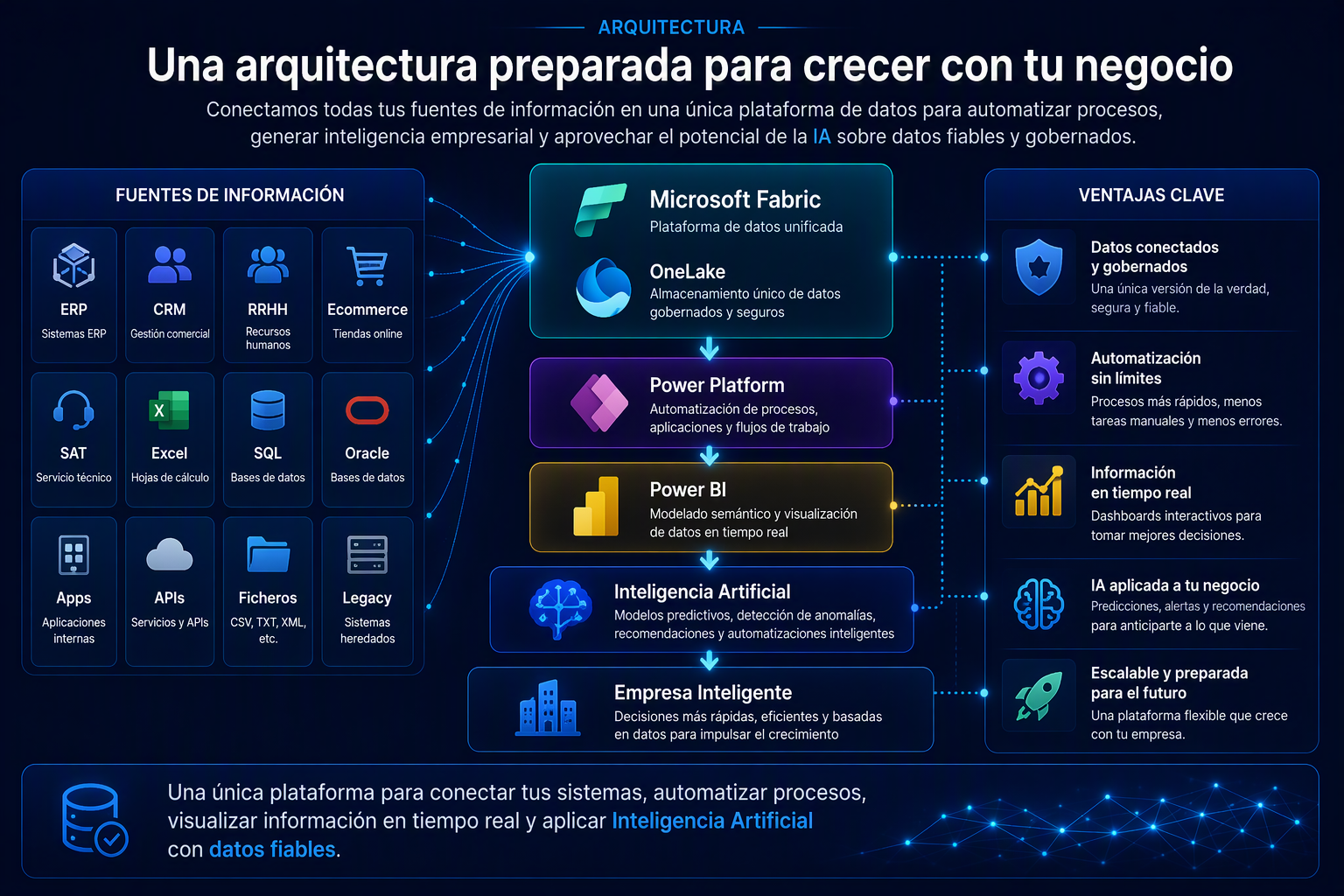 ARQUITECTURA

Una arquitectura preparada para crecer con tu negocio

Conectamos todas tus fuentes de información en una única plataforma de datos para automatizar procesos, generar inteligencia empresarial y aprovechar el potencial de la IA sobre datos fiables y gobernados.

FUENTES DE INFORMACIÓN

ERP
Sistemas ERP

CRM
Gestión comercial

RRHH
Recursos humanos

Ecommerce
Tiendas online

SAT
Servicio técnico

Excel
Hojas de cálculo

SQL
Bases de datos

Oracle
Bases de datos

Apps
Aplicaciones internas

APIs
Servicios y APIs

Ficheros
CSV, TXT, XML, etc.

Legacy
Sistemas heredados

Microsoft Fabric
Plataforma de datos unificada

OneLake
Almacenamiento único de datos gobernados y seguros

Power Platform
Automatización de procesos, aplicaciones y flujos de trabajo

Power BI
Modelado semántico y visualización de datos en tiempo real

Inteligencia Artificial
Modelos predictivos, detección de anomalías, recomendaciones y automatizaciones inteligentes

Empresa Inteligente
Decisiones más rápidas, eficientes y basadas en datos para impulsar el crecimiento

VENTAJAS CLAVE

Datos conectados y gobernados
Una única versión de la verdad, segura y fiable.

Automatización sin límites
Procesos más rápidos, menos tareas manuales y menos errores.

Información en tiempo real
Dashboards interactivos para tomar mejores decisiones.

IA aplicada a tu negocio
Predicciones, alertas y recomendaciones para anticiparte a lo que viene.

Escalable y preparada para el futuro
Una plataforma flexible que crece con tu empresa.

Una única plataforma para conectar tus sistemas, automatizar procesos, visualizar información en tiempo real y aplicar Inteligencia Artificial con datos fiables.